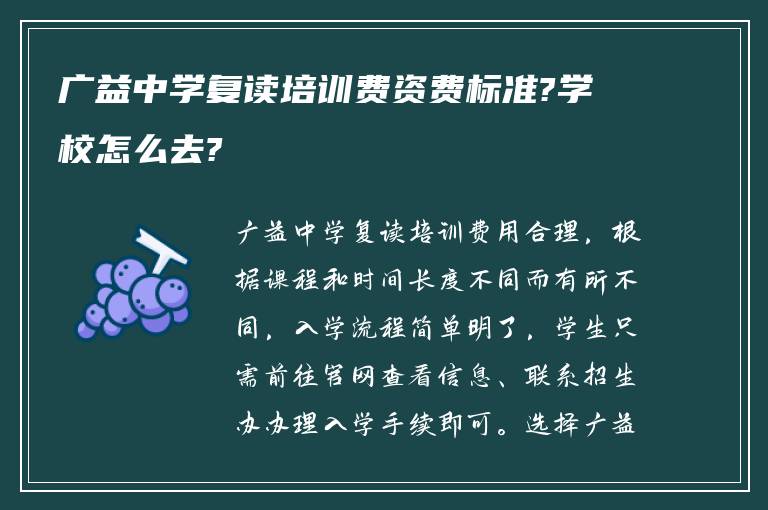 广益中学复读培训费资费标准?学校怎么去?

广益中学复读培训费用合理，根据课程和时间长度不同而有所不同，入学流程简单明了，学生只需前往官网查看信息、联系招生办办理入学手续即可。选择广益